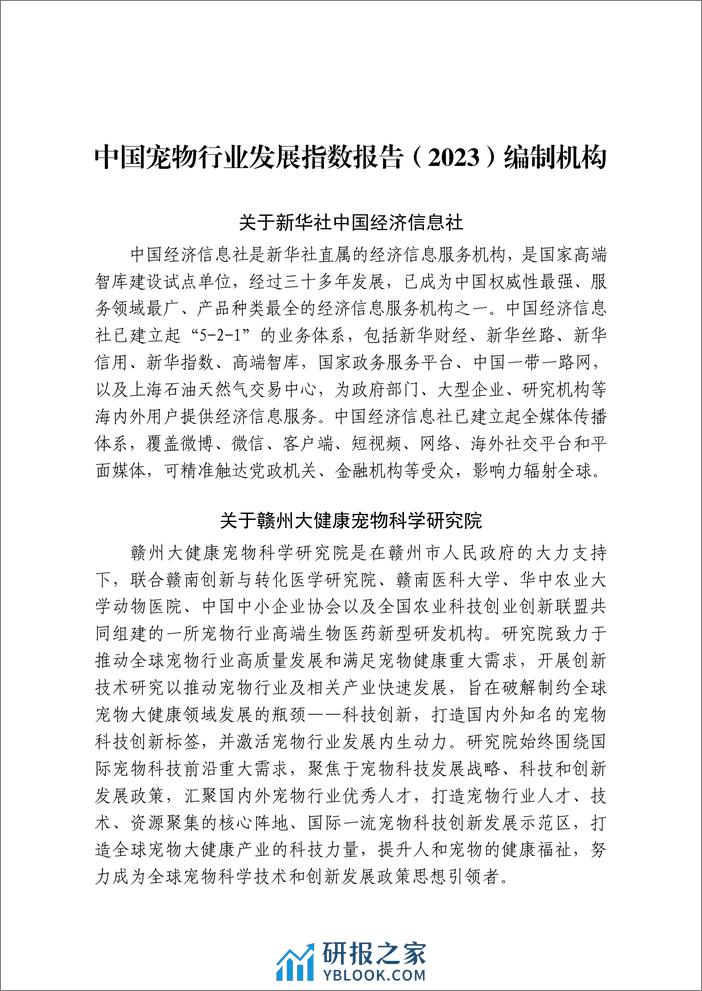 中国宠物行业发展指数报告（2023）编制机构

关于新华社中国经济信息社

中国经济信息社是新华社直属的经济信息服务机构，是国家高端智库建设试点单位，经过三十多年发展，已成为中国权威性最强、服务领域最广、产品种类最全的经济信息服务机构之一。中国经济信息社已建立起“5-2-1”的业务体系，包括新华财经、新华丝路、新华信用、新华指数、高端智库，国家政务服务平台、中国一带一路网，以及上海石油天然气交易中心，为政府部门、大型企业、研究机构等海内外用户提供经济信息服务。中国经济信息社已建立起全媒体传播体系，覆盖微博、微信、客户端、短视频、网络、海外社交平台和平面媒体，可精准触达党政机关、金融机构等受众，影响力辐射全球。

关于赣州大健康宠物科学研究院

赣州大健康宠物科学研究院是在赣州市人民政府的大力支持下，联合赣南创新与转化医学研究院、赣南医科大学、华中农业大学动物医院、中国中小企业协会以及全国农业科技创业创新联盟共同组建的一所宠物行业高端生物医药新型研发机构。研究院致力于推动全球宠物行业高质量发展和满足宠物健康重大需求，开展创新技术研究以推动宠物行业及相关产业快速发展，旨在破解制约全球宠物大健康领域发展的瓶颈——科技创新，打造国内外知名的宠物科技创新标签，并激活宠物行业发展内生动力。研究院始终围绕国际宠物科技前沿重大需求，聚焦于宠物科技发展战略、科技和创新发展政策，汇聚国内外宠物行业优秀人才，打造宠物行业人才、技术、资源聚集的核心阵地、国际一流宠物科技创新发展示范区，打造全球宠物大健康产业的科技力量，提升人和宠物的健康福祉，努力成为全球宠物科学技术和创新发展政策思想引领者。

研报之家
YBLOOK.COM